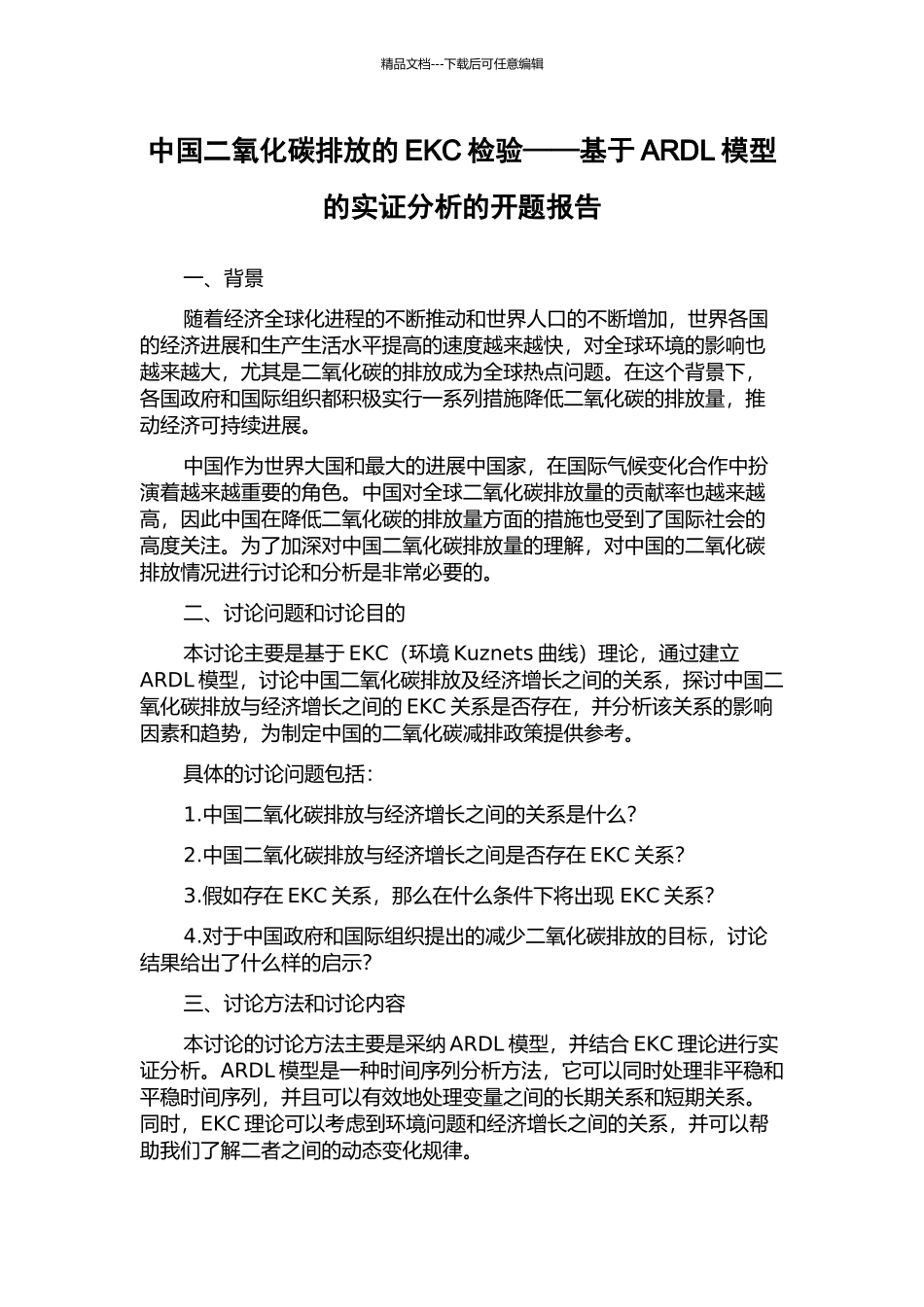 精品文档---下载后可任意编辑

中国二氧化碳排放的 EKC 检验——基于 ARDL 模型的实证分析的开题报告

一、背景

随着经济全球化进程的不断推动和世界人口的不断增加，世界各国的经济进展和生产生活水平提高的速度越来越快，对全球环境的影响也越来越大，尤其是二氧化碳的排放成为全球热点问题。在这个背景下，各国政府和国际组织都积极实行一系列措施降低二氧化碳的排放量，推动经济可持续进展。

中国作为世界大国和最大的进展中国家，在国际气候变化合作中扮演着越来越重要的角色。中国对全球二氧化碳排放量的贡献率也越来越高，因此中国在降低二氧化碳的排放量方面的措施也受到了国际社会的高度关注。为了加深对中国二氧化碳排放量的理解，对中国的二氧化碳排放情况进行讨论和分析是非常必要的。

二、讨论问题和讨论目的

本讨论主要是基于 EKC（环境 Kuznets 曲线）理论，通过建立 ARDL 模型，讨论中国二氧化碳排放及经济增长之间的关系，探讨中国二氧化碳排放与经济增长之间的 EKC 关系是否存在，并分析该关系的影响因素和趋势，为制定中国的二氧化碳减排政策提供参考。

具体的讨论问题包括：

1.中国二氧化碳排放与经济增长之间的关系是什么？

2.中国二氧化碳排放与经济增长之间是否存在 EKC 关系？

3.假如存在 EKC 关系，那么在什么条件下将出现 EKC 关系？

4.对于中国政府和国际组织提出的减少二氧化碳排放的目标，讨论结果给出了什么样的启示？

三、讨论方法和讨论内容

本讨论的讨论方法主要是采纳 ARDL 模型，并结合 EKC 理论进行实证分析。ARDL 模型是一种时间序列分析方法，它可以同时处理非平稳和平稳时间序列，并且可以有效地处理变量之间的长期关系和短期关系。同时，EKC 理论可以考虑到环境问题和经济增长之间的关系，并可以帮助我们了解二者之间的动态变化规律。